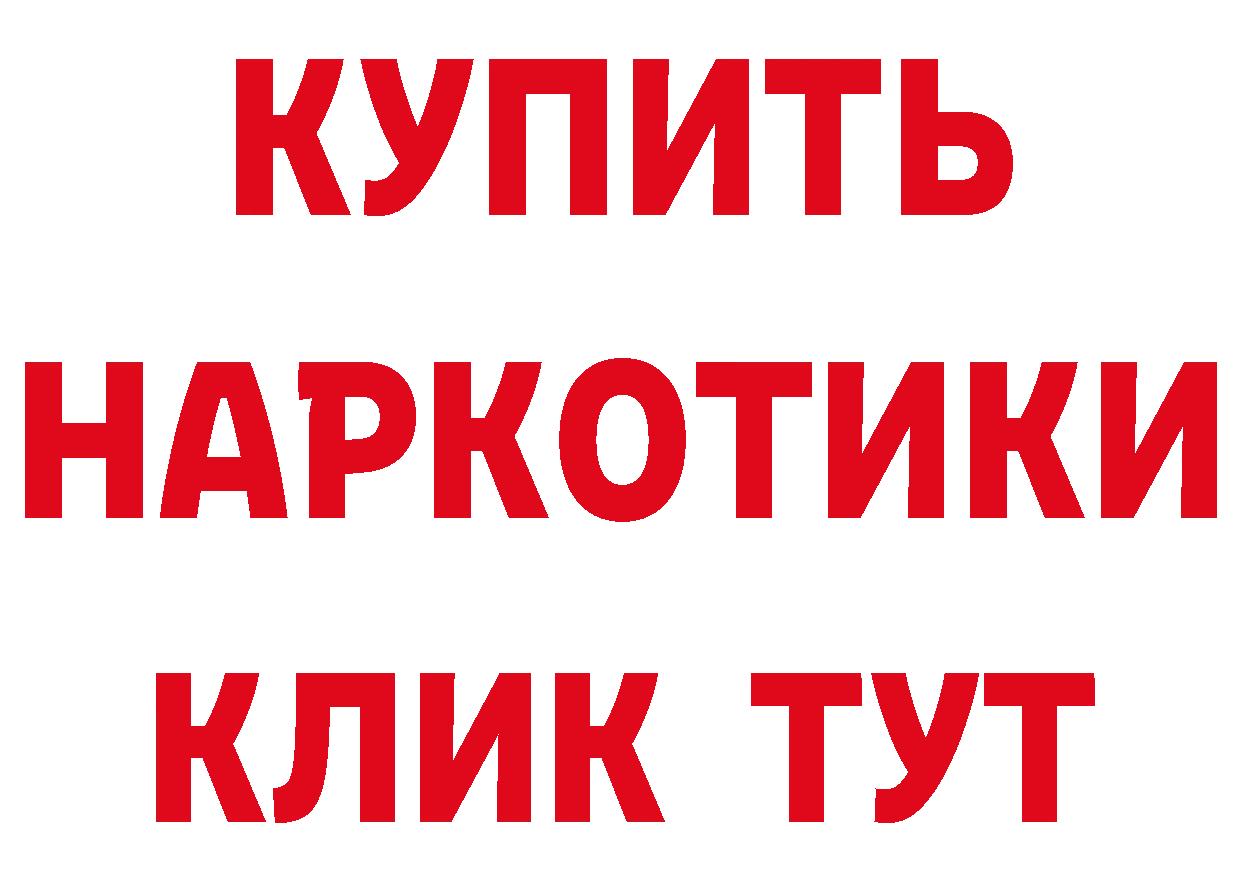 КУПИТЬ НАРКОТИКИ КЛИК ТУТ